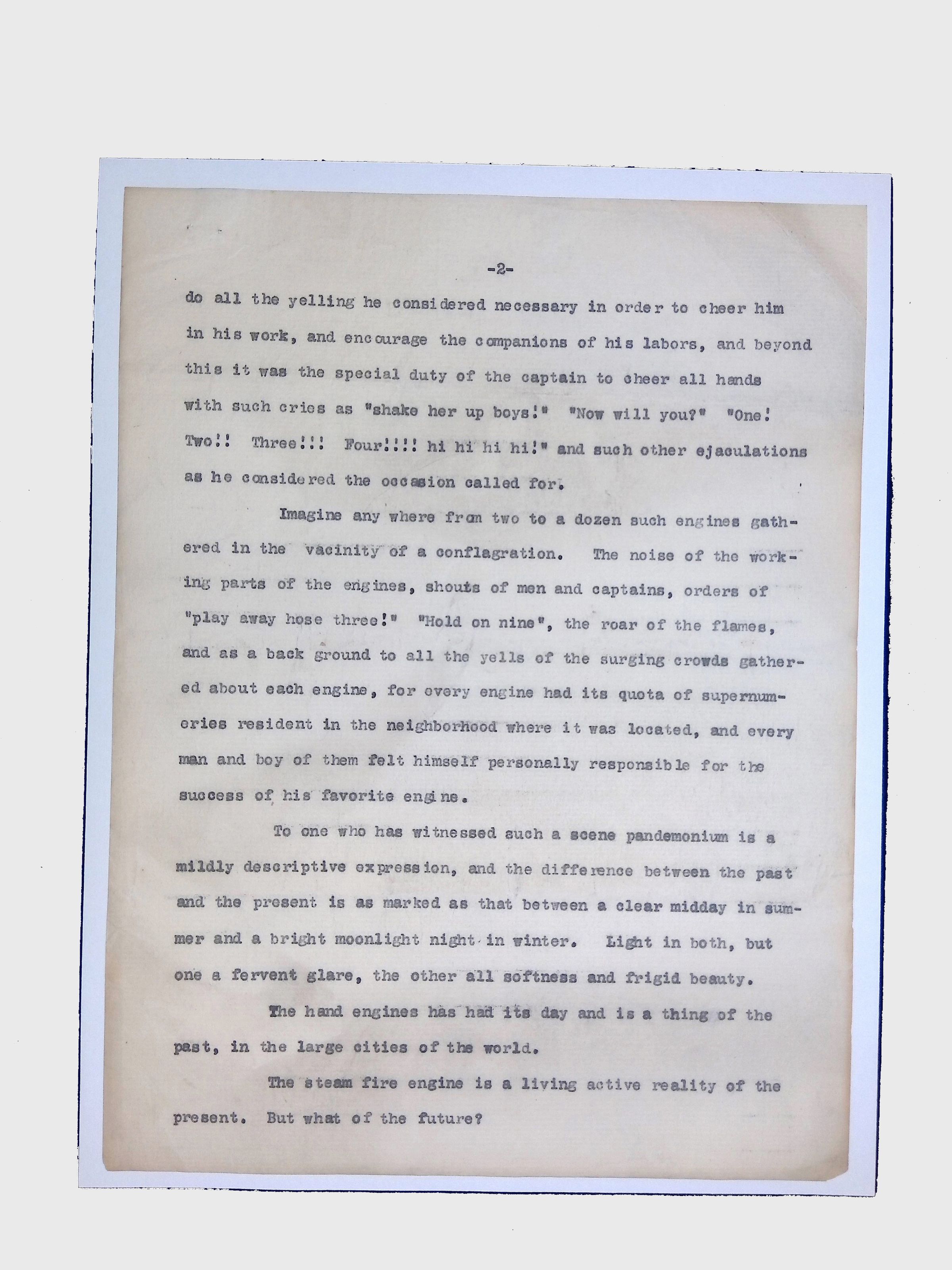 -2-

do all the yelling he considered necessary in order to cheer him in his work, and encourage the companions of his labors, and beyond this it was the special duty of the captain to cheer all hands with such cries as "shake her up boys!" "Now will you?" "One! Two!! Three!!! Four!!!! hi hi hi hi!" and such other ejaculations as he considered the occasion called for.

Imagine any where from two to a dozen such engines gathered in the vacinity of a conflagration. The noise of the working parts of the engines, shouts of men and captains, orders of "play away hose three!" "Hold on nine", the roar of the flames, and as a back ground to all the yells of the surging crowds gathered about each engine, for every engine had its quota of supernumeries resident in the neighborhood where it was located, and every man and boy of them felt himself personally responsible for the success of his favorite engine.

To one who has witnessed such a scene pandemonium is a mildly descriptive expression, and the difference between the past and the present is as marked as that between a clear midday in summer and a bright moonlight night in winter. Light in both, but one a fervent glare, the other all softness and frigid beauty.

The hand engines has had its day and is a thing of the past, in the large cities of the world.

The steam fire engine is a living active reality of the present. But what of the future?